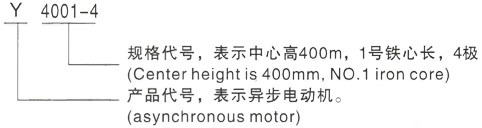 Y 4001-4

规格代号，表示中心高400m，1号铁心长，4极
(Center height is 400mm, NO.1 iron core)

产品代号，表示异步电动机。
(asynchronous motor)